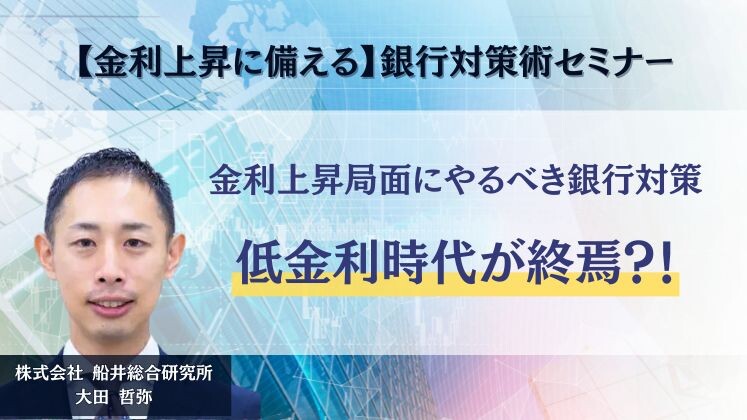 【金利上昇に備える】銀行対策術セミナー

金利上昇局面にやるべき銀行対策

低金利時代が終焉?!

株式会社 船井総合研究所
大田 哲弥